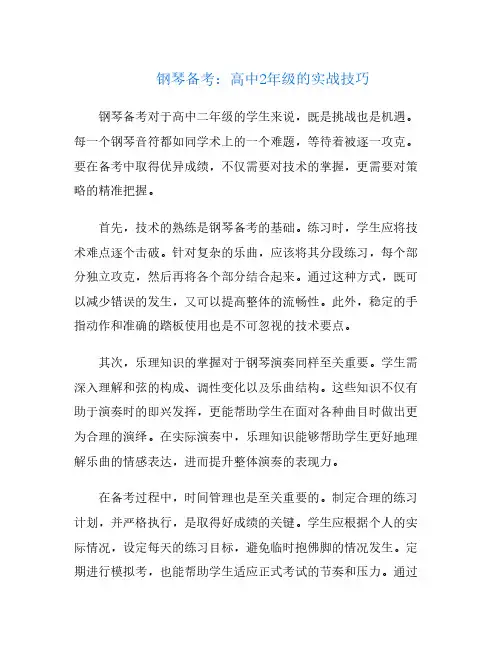 钢琴备考：高中2年级的实战技巧

钢琴备考对于高中二年级的学生来说，既是挑战也是机遇。每一个钢琴音符都如同学术上的一个难题，等待着被逐一攻克。要在备考中取得优异成绩，不仅需要对技术的掌握，更需要对策略的精准把握。

首先，技术的熟练是钢琴备考的基础。练习时，学生应将技术难点逐个击破。针对复杂的乐曲，应该将其分段练习，每个部分独立攻克，然后再将各个部分结合起来。通过这种方式，既可以减少错误的发生，又可以提高整体的流畅性。此外，稳定的手指动作和准确的踏板使用也是不可忽视的技术要点。

其次，乐理知识的掌握对于钢琴演奏同样至关重要。学生需深入理解和弦的构成、调性变化以及乐曲结构。这些知识不仅有助于演奏时的即兴发挥，更能帮助学生在面对各种曲目时做出更为合理的演绎。在实际演奏中，乐理知识能够帮助学生更好地理解乐曲的情感表达，进而提升整体演奏的表现力。

在备考过程中，时间管理也是至关重要的。制定合理的练习计划，并严格执行，是取得好成绩的关键。学生应根据个人的实际情况，设定每天的练习目标，避免临时抱佛脚的情况发生。定期进行模拟考，也能帮助学生适应正式考试的节奏和压力。通过